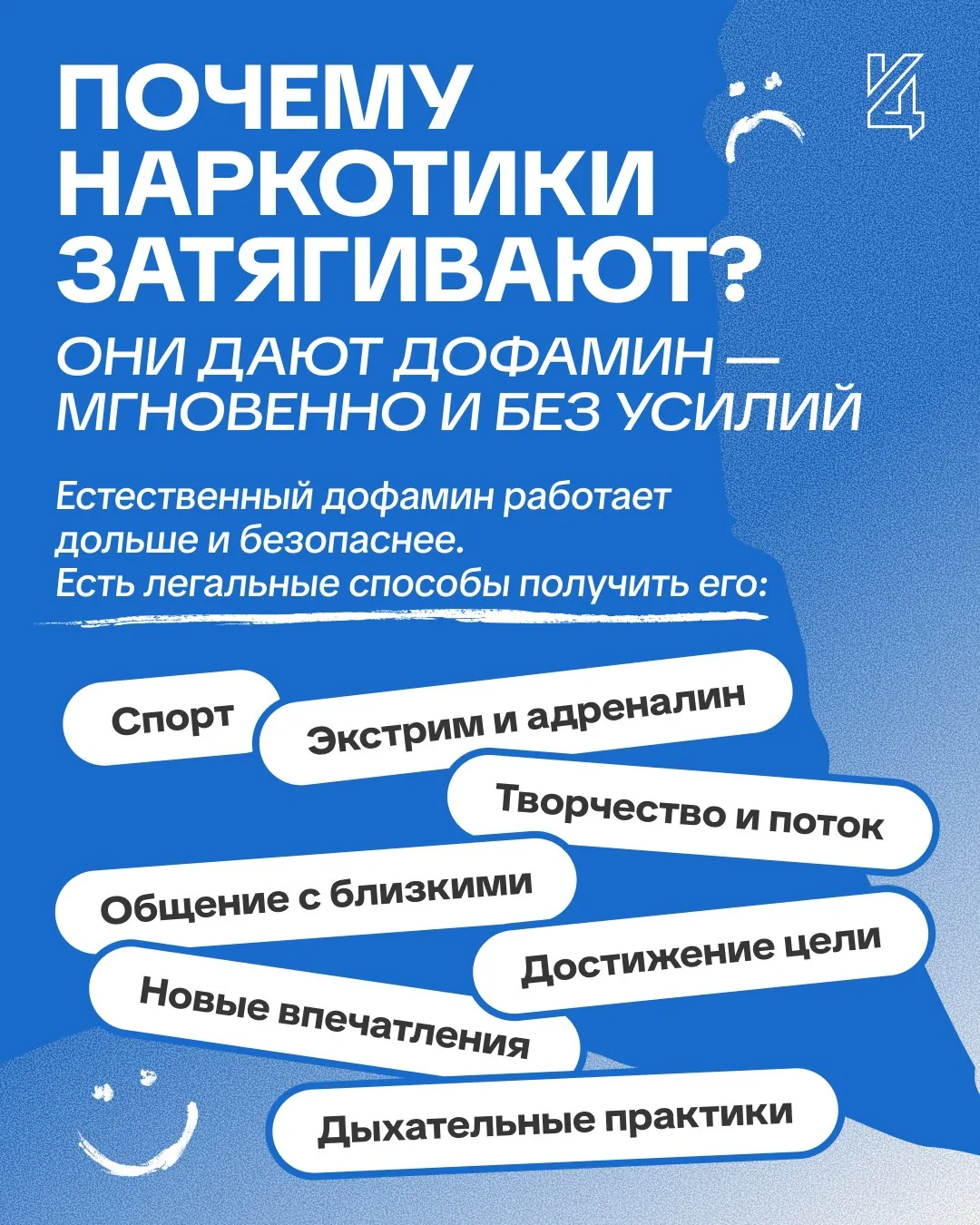 ПОЧЕМУ НАРКОТИКИ ЗАТЯГИВАЮТ?

ОНИ ДАЮТ ДОФАМИН — МГНОВЕННО И БЕЗ УСИЛИЙ

Естественный дофамин работает дольше и безопаснее. Есть легальные способы получить его:

Спорт

Экстрим и адреналин

Творчество и поток

Общение с близкими

Достижение цели

Новые впечатления

Дыхательные практики